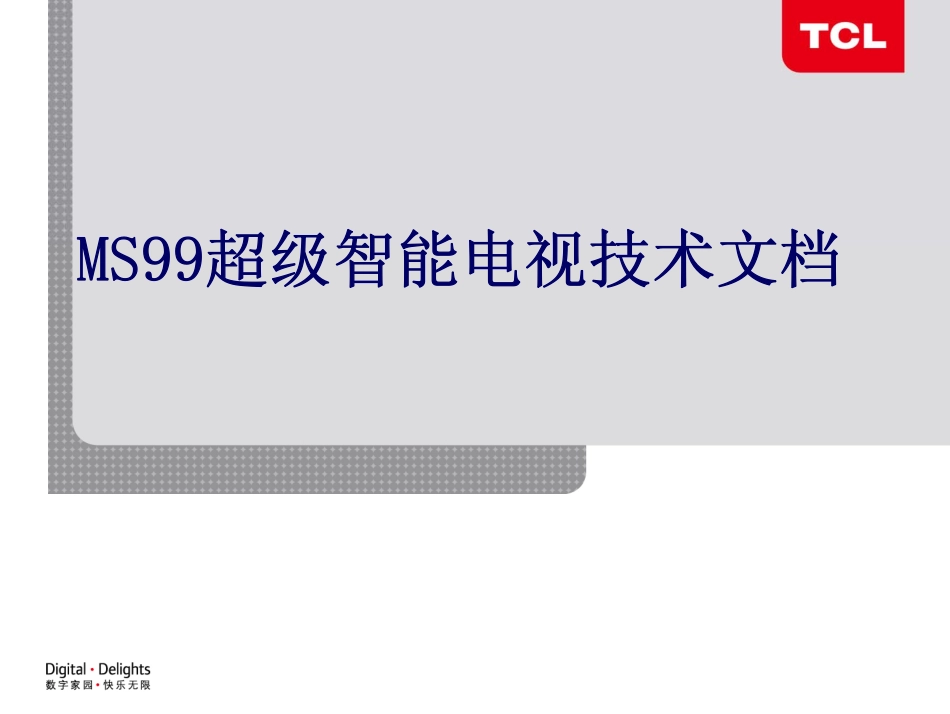 TCL

MS99超级智能电视技术文档

Digital · Delights
数字家园 · 快乐无限